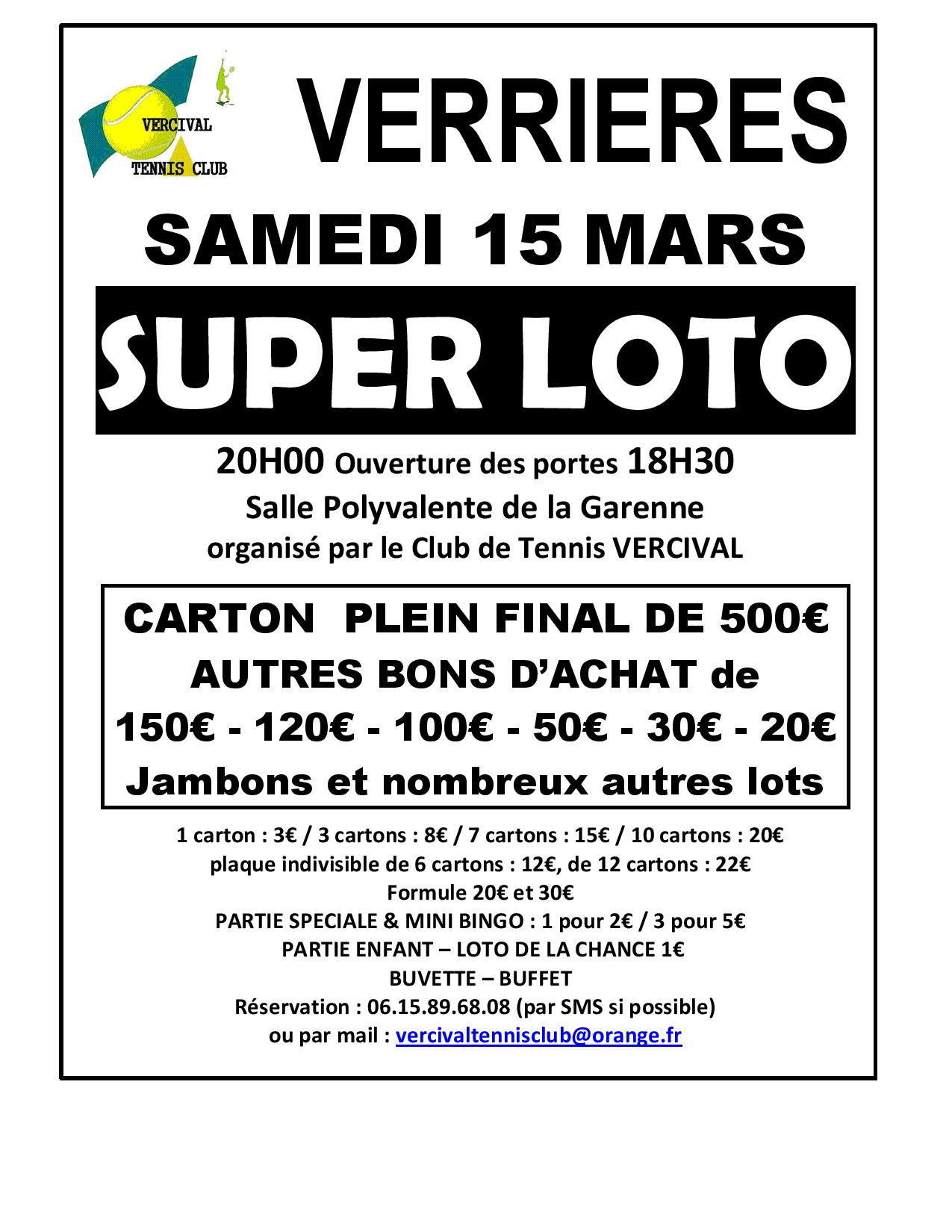 VERCIVAL
TENNIS CLUB

VERRIERES

SAMEDI 15 MARS

SUPER LOTO

20H00 Ouverture des portes 18H30
Salle Polyvalente de la Garenne
organisé par le Club de Tennis VERCIVAL

CARTON PLEIN FINAL DE 500€
AUTRES BONS D'ACHAT de
150€ - 120€ - 100€ - 50€ - 30€ - 20€
Jambons et nombreux autres lots

1 carton : 3€ / 3 cartons : 8€ / 7 cartons : 15€ / 10 cartons : 20€
plaque indivisible de 6 cartons : 12€, de 12 cartons : 22€
Formule 20€ et 30€
PARTIE SPECIALE & MINI BINGO : 1 pour 2€ / 3 pour 5€
PARTIE ENFANT – LOTO DE LA CHANCE 1€
BUVETTE – BUFFET
Réservation : 06.15.89.68.08 (par SMS si possible)
ou par mail : vercivaltennisclub@orange.fr